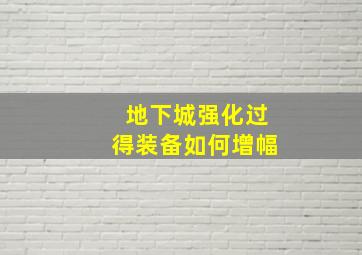 地下城强化过
得装备如何增幅